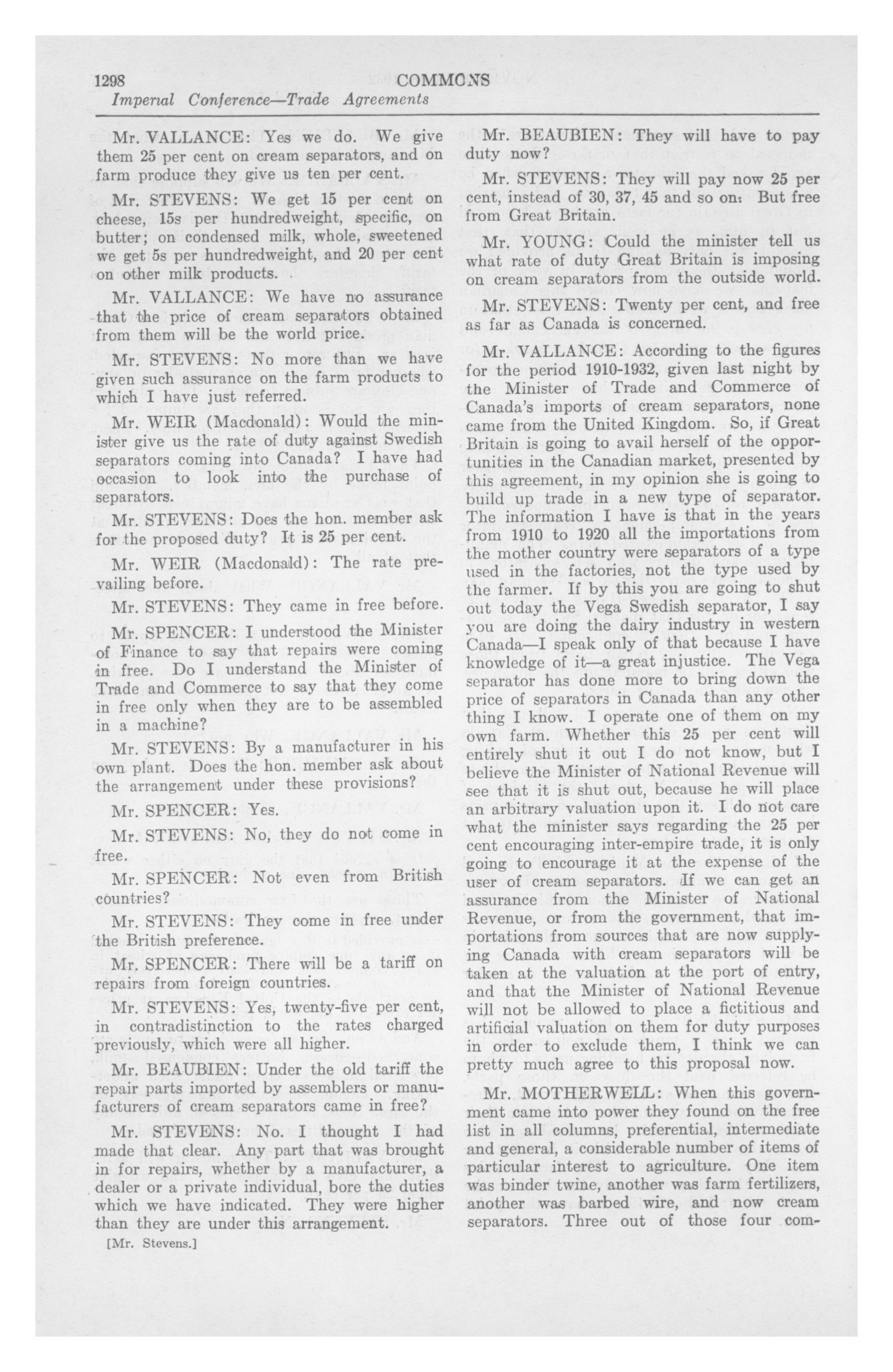 1298 COMMONS
Imperial Conference—Trade Agreements

Mr. VALLANCE: Yes we do. We give them 25 per cent on cream separators, and on farm produce they give us ten per cent.

Mr. STEVENS: We get 15 per cent on cheese, 15s per hundredweight, specific, on butter; on condensed milk, whole, sweetened we get 5s per hundredweight, and 20 per cent on other milk products.

Mr. VALLANCE: We have no assurance that the price of cream separators obtained from them will be the world price.

Mr. STEVENS: No more than we have given such assurance on the farm products to which I have just referred.

Mr. WEIR (Macdonald): Would the minister give us the rate of duty against Swedish separators coming into Canada? I have had occasion to look into the purchase of separators.

Mr. STEVENS: Does the hon. member ask for the proposed duty? It is 25 per cent.

Mr. WEIR (Macdonald): The rate prevailing before.

Mr. STEVENS: They came in free before.

Mr. SPENCER: I understood the Minister of Finance to say that repairs were coming in free. Do I understand the Minister of Trade and Commerce to say that they come in free only when they are to be assembled in a machine?

Mr. STEVENS: By a manufacturer in his own plant. Does the hon. member ask about the arrangement under these provisions?

Mr. SPENCER: Yes.

Mr. STEVENS: No, they do not come in free.

Mr. SPENCER: Not even from British countries?

Mr. STEVENS: They come in free under the British preference.

Mr. SPENCER: There will be a tariff on repairs from foreign countries.

Mr. STEVENS: Yes, twenty-five per cent, in contradistinction to the rates charged previously, which were all higher.

Mr. BEAUBIEN: Under the old tariff the repair parts imported by assemblers or manufacturers of cream separators came in free?

Mr. STEVENS: No. I thought I had made that clear. Any part that was brought in for repairs, whether by a manufacturer, a dealer or a private individual, bore the duties which we have indicated. They were higher than they are under this arrangement.

[Mr. Stevens.]

Mr. BEAUBIEN: They will have to pay duty now?

Mr. STEVENS: They will pay now 25 per cent, instead of 30, 37, 45 and so on. But free from Great Britain.

Mr. YOUNG: Could the minister tell us what rate of duty Great Britain is imposing on cream separators from the outside world.

Mr. STEVENS: Twenty per cent, and free as far as Canada is concerned.

Mr. VALLANCE: According to the figures for the period 1910-1932, given last night by the Minister of Trade and Commerce of Canada's imports of cream separators, none came from the United Kingdom. So, if Great Britain is going to avail herself of the opportunities in the Canadian market, presented by this agreement, in my opinion she is going to build up trade in a new type of separator. The information I have is that in the years from 1910 to 1920 all the importations from the mother country were separators of a type used in the factories, not the type used by the farmer. If by this you are going to shut out today the Vega Swedish separator, I say you are doing the dairy industry in western Canada—I speak only of that because I have knowledge of it—a great injustice. The Vega separator has done more to bring down the price of separators in Canada than any other thing I know. I operate one of them on my own farm. Whether this 25 per cent will entirely shut it out I do not know, but I believe the Minister of National Revenue will see that it is shut out, because he will place an arbitrary valuation upon it. I do not care what the minister says regarding the 25 per cent encouraging inter-empire trade, it is only going to encourage it at the expense of the user of cream separators. If we can get an assurance from the Minister of National Revenue, or from the government, that importations from sources that are now supplying Canada with cream separators will be taken at the valuation at the port of entry, and that the Minister of National Revenue will not be allowed to place a fictitious and artificial valuation on them for duty purposes in order to exclude them, I think we can pretty much agree to this proposal now.

Mr. MOTHERWELL: When this government came into power they found on the free list in all columns, preferential, intermediate and general, a considerable number of items of particular interest to agriculture. One item was binder twine, another was farm fertilizers, another was barbed wire, and now cream separators. Three out of those four com-